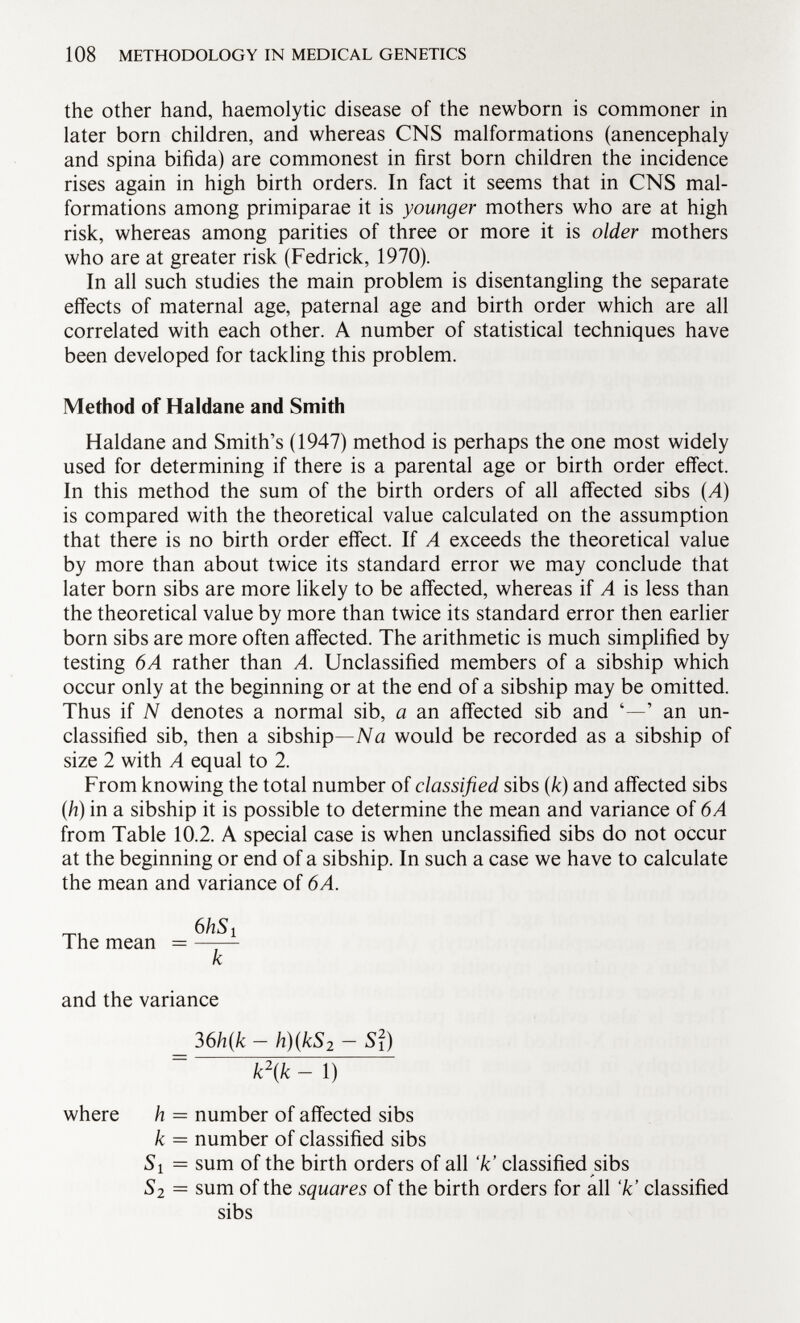 108 METHODOLOGY IN MEDICAL GENETICS

the other hand, haemolytic disease of the newborn is commoner in later born children, and whereas CNS malformations (anencephaly and spina bifida) are commonest in first born children the incidence rises again in high birth orders. In fact it seems that in CNS malformations among primiparae it is younger mothers who are at high risk, whereas among parities of three or more it is older mothers who are at greater risk (Fedrick, 1970).

In all such studies the main problem is disentangling the separate effects of maternal age, paternal age and birth order which are all correlated with each other. A number of statistical techniques have been developed for tackling this problem.

Method of Haldane and Smith

Haldane and Smith's (1947) method is perhaps the one most widely used for determining if there is a parental age or birth order effect. In this method the sum of the birth orders of all affected sibs ($A$) is compared with the theoretical value calculated on the assumption that there is no birth order effect. If $A$ exceeds the theoretical value by more than about twice its standard error we may conclude that later born sibs are more likely to be affected, whereas if $A$ is less than the theoretical value by more than twice its standard error then earlier born sibs are more often affected. The arithmetic is much simplified by testing $6A$ rather than $A$. Unclassified members of a sibship which occur only at the beginning or at the end of a sibship may be omitted. Thus if $N$ denotes a normal sib, $a$ an affected sib and '—' an unclassified sib, then a sibship—$Na$ would be recorded as a sibship of size 2 with $A$ equal to 2.

From knowing the total number of classified sibs ($k$) and affected sibs ($h$) in a sibship it is possible to determine the mean and variance of $6A$ from Table 10.2. A special case is when unclassified sibs do not occur at the beginning or end of a sibship. In such a case we have to calculate the mean and variance of $6A$.

The mean $= \frac{6hS_1}{k}$

and the variance

$= \frac{36h(k-h)(kS_2 - S_1^2)}{k^2(k-1)}$

where $h$ = number of affected sibs
$k$ = number of classified sibs
$S_1$ = sum of the birth orders of all '$k$' classified sibs
$S_2$ = sum of the squares of the birth orders for all '$k$' classified sibs